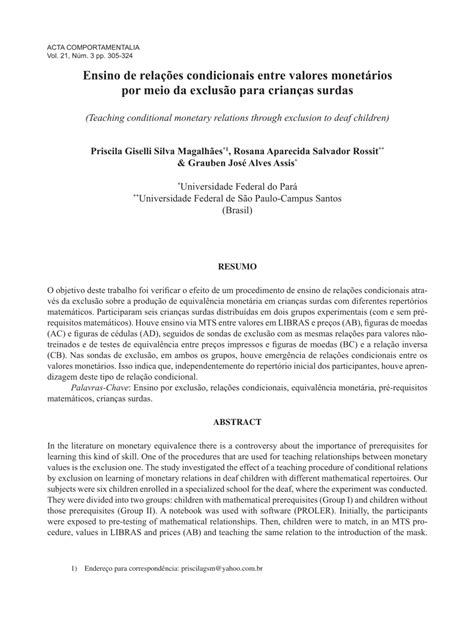 ACTA COMPORTAMENTALIA
Vol. 21, Núm. 3 pp. 305-324

Ensino de relações condicionais entre valores monetários por meio da exclusão para crianças surdas

(Teaching conditional monetary relations through exclusion to deaf children)

Priscila Giselli Silva Magalhães$^{*1}$, Rosana Aparecida Salvador Rossit$^{**}$ & Grauben José Alves Assis$^{*}$

$^{*}$Universidade Federal do Pará
$^{**}$Universidade Federal de São Paulo-Campus Santos
(Brasil)

RESUMO

O objetivo deste trabalho foi verificar o efeito de um procedimento de ensino de relações condicionais através da exclusão sobre a produção de equivalência monetária em crianças surdas com diferentes repertórios matemáticos. Participaram seis crianças surdas distribuídas em dois grupos experimentais (com e sem pré-requisitos matemáticos). Houve ensino via MTS entre valores em LIBRAS e preços (AB), figuras de moedas (AC) e figuras de cédulas (AD), seguidos de sondas de exclusão com as mesmas relações para valores não-treinados e de testes de equivalência entre preços impressos e figuras de moedas (BC) e a relação inversa (CB). Nas sondas de exclusão, em ambos os grupos, houve emergência de relações condicionais entre os valores monetários. Isso indica que, independentemente do repertório inicial dos participantes, houve aprendizagem deste tipo de relação condicional.

Palavras-Chave: Ensino por exclusão, relações condicionais, equivalência monetária, pré-requisitos matemáticos, crianças surdas.

ABSTRACT

In the literature on monetary equivalence there is a controversy about the importance of prerequisites for learning this kind of skill. One of the procedures that are used for teaching relationships between monetary values is the exclusion one. The study investigated the effect of a teaching procedure of conditional relations by exclusion on learning of monetary relations in deaf children with different mathematical repertoires. Our subjects were six children enrolled in a specialized school for the deaf, where the experiment was conducted. They were divided into two groups: children with mathematical prerequisites (Group I) and children without those prerequisites (Group II). A notebook was used with software (PROLER). Initially, the participants were exposed to pre-testing of mathematical relationships. Then, children were to match, in an MTS procedure, values in LIBRAS and prices (AB) and teaching the same relation to the introduction of the mask.

1) Endereço para correspondência: priscilagsm@yahoo.com.br